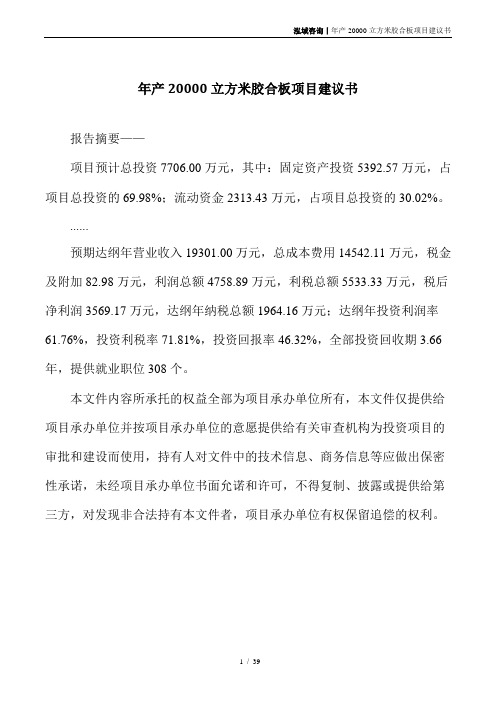 泓域咨询 | 年产 20000 立方米胶合板项目建议书

年产 20000 立方米胶合板项目建议书

报告摘要——

项目预计总投资 7706.00 万元，其中：固定资产投资 5392.57 万元，占项目总投资的 69.98%；流动资金 2313.43 万元，占项目总投资的 30.02%。

......

预期达纲年营业收入 19301.00 万元，总成本费用 14542.11 万元，税金及附加 82.98 万元，利润总额 4758.89 万元，利税总额 5533.33 万元，税后净利润 3569.17 万元，达纲年纳税总额 1964.16 万元；达纲年投资利润率 61.76%，投资利税率 71.81%，投资回报率 46.32%，全部投资回收期 3.66 年，提供就业职位 308 个。

本文件内容所承托的权益全部为项目承办单位所有，本文件仅提供给项目承办单位并按项目承办单位的意愿提供给有关审查机构为投资项目的审批和建设而使用，持有人对文件中的技术信息、商务信息等应做出保密性承诺，未经项目承办单位书面允诺和许可，不得复制、披露或提供给第三方，对发现非合法持有本文件者，项目承办单位有权保留追偿的权利。

1 / 39